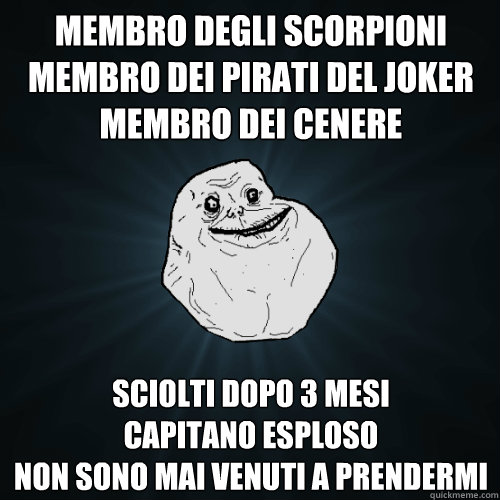 MEMBRO DEGLI SCORPIONI
MEMBRO DEI PIRATI DEL JOKER
MEMBRO DEI CENERE

SCIOLTI DOPO 3 MESI
CAPITANO ESPLOSO
NON SONO MAI VENUTI A PRENDERMI

quickmeme.com